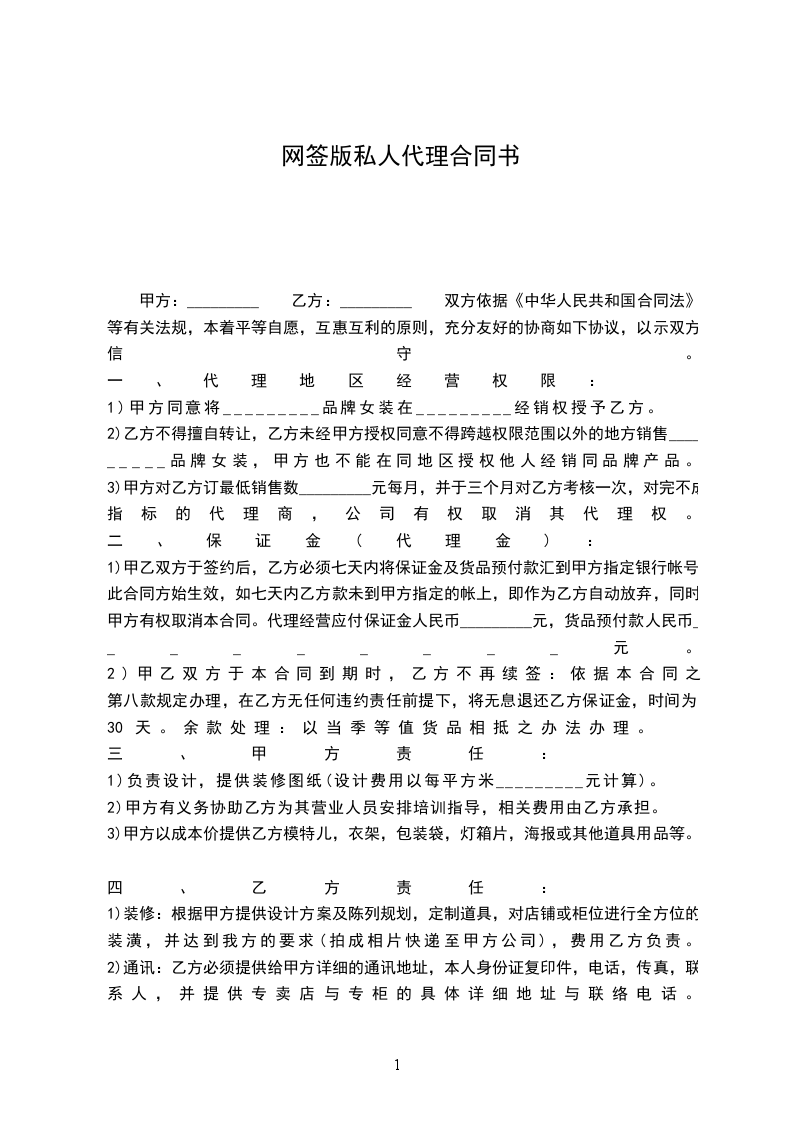 网签版私人代理合同书

甲方：_________ 乙方：_________ 双方依据《中华人民共和国合同法》等有关法规，本着平等自愿，互惠互利的原则，充分友好的协商如下协议，以示双方信守。

一、代理地区经营权限：

1）甲方同意将_________品牌女装在_________经销权授予乙方。

2)乙方不得擅自转让，乙方未经甲方授权同意不得跨越权限范围以外的地方销售_________品牌女装，甲方也不能在同地区授权他人经销同品牌产品。

3)甲方对乙方订最低销售数_________元每月，并于三个月对乙方考核一次，对完不成指标的代理商，公司有权取消其代理权。

二、保证金（代理金）：

1)甲乙双方于签约后，乙方必须七天内将保证金及货品预付款汇到甲方指定银行帐号此合同方始生效，如七天内乙方款未到甲方指定的帐上，即作为乙方自动放弃，同时甲方有权取消本合同。代理经营应付保证金人民币_________元，货品预付款人民币_________元。

2）甲乙双方于本合同到期时，乙方不再续签：依据本合同之第八款规定办理，在乙方无任何违约责任前提下，将无息退还乙方保证金，时间为30天。余款处理：以当季等值货品相抵之办法办理。

三、甲方责任：

1)负责设计，提供装修图纸(设计费用以每平方米_________元计算)。

2)甲方有义务协助乙方为其营业人员安排培训指导，相关费用由乙方承担。

3)甲方以成本价提供乙方模特儿，衣架，包装袋，灯箱片，海报或其他道具用品等。

四、乙方责任：

1)装修：根据甲方提供设计方案及陈列规划，定制道具，对店铺或柜位进行全方位的装潢，并达到我方的要求(拍成相片快递至甲方公司)，费用乙方负责。

2)通讯：乙方必须提供给甲方详细的通讯地址，本人身份证复印件，电话，传真，联系人，并提供专卖店与专柜的具体详细地址与联络电话。

1